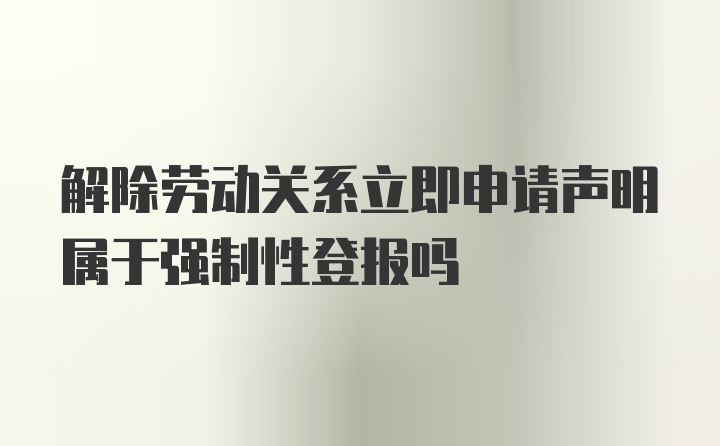 解除劳动关系立即申请声明属于强制性登报吗